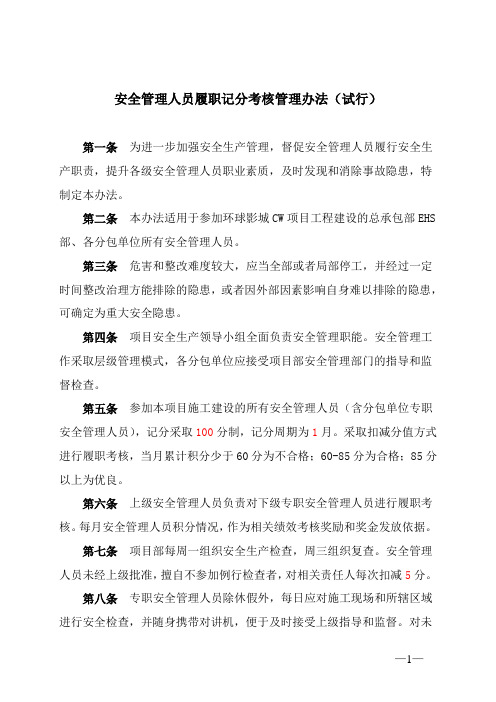 安全管理人员履职记分考核管理办法（试行）

第一条　为进一步加强安全生产管理，督促安全管理人员履行安全生产职责，提升各级安全管理人员职业素质，及时发现和消除事故隐患，特制定本办法。

第二条　本办法适用于参加环球影城 CW 项目工程建设的总承包部 EHS 部、各分包单位所有安全管理人员。

第三条　危害和整改难度较大，应当全部或者局部停工，并经过一定时间整改治理方能排除的隐患，或者因外部因素影响自身难以排除的隐患，可确定为重大安全隐患。

第四条　项目安全生产领导小组全面负责安全管理职能。安全管理工作采取层级管理模式，各分包单位应接受项目部安全管理部门的指导和监督检查。

第五条　参加本项目施工建设的所有安全管理人员（含分包单位专职安全管理人员），记分采取 100 分制，记分周期为 1 月。采取扣减分值方式进行履职考核，当月累计积分少于 60 分为不合格；60-85 分为合格；85 分以上为优良。

第六条　上级安全管理人员负责对下级专职安全管理人员进行履职考核。每月安全管理人员积分情况，作为相关绩效考核奖励和奖金发放依据。

第七条　项目部每周一组织安全生产检查，周三组织复查。安全管理人员未经上级批准，擅自不参加例行检查者，对相关责任人每次扣减 5 分。

第八条　专职安全管理人员除休假外，每日应对施工现场和所辖区域进行安全检查，并随身携带对讲机，便于及时接受上级指导和监督。对未

—1—